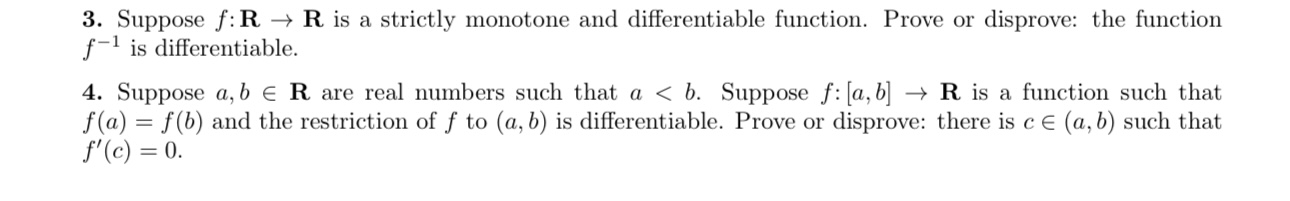 **3.** Suppose $f\colon \mathbf{R} \to \mathbf{R}$ is a strictly monotone and differentiable function. Prove or disprove: the function $f^{-1}$ is differentiable.

**4.** Suppose $a, b \in \mathbf{R}$ are real numbers such that $a < b$. Suppose $f\colon [a, b] \to \mathbf{R}$ is a function such that $f(a) = f(b)$ and the restriction of $f$ to $(a, b)$ is differentiable. Prove or disprove: there is $c \in (a, b)$ such that $f'(c) = 0$.